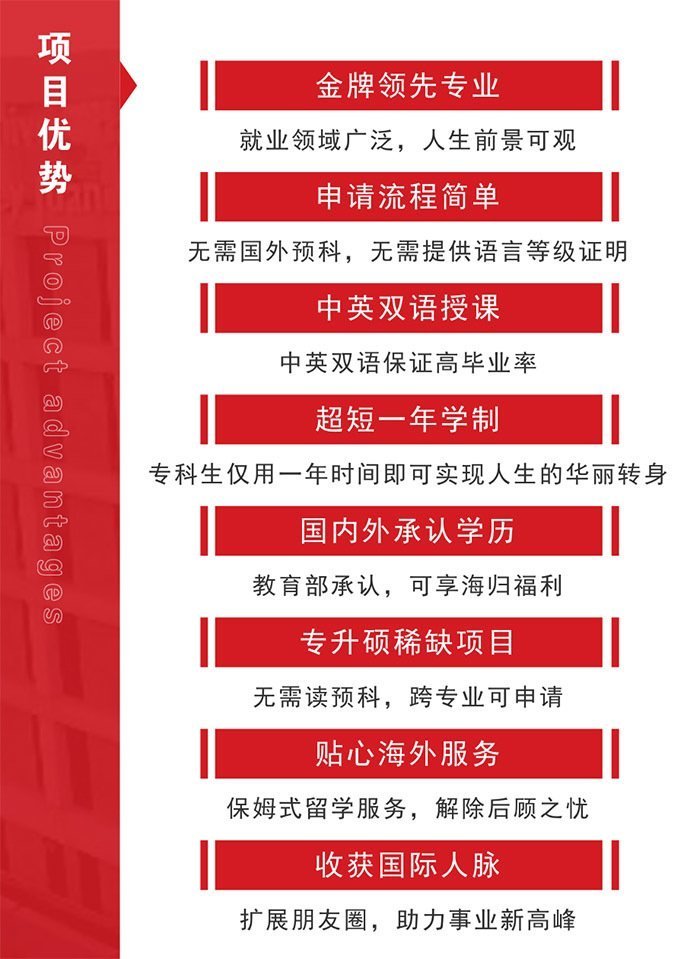 项目优势

Project advantages

金牌领先专业

就业领域广泛，人生前景可观

申请流程简单

无需国外预科，无需提供语言等级证明

中英双语授课

中英双语保证高毕业率

超短一年学制

专科生仅用一年时间即可实现人生的华丽转身

国内外承认学历

教育部承认，可享海归福利

专升硕稀缺项目

无需读预科，跨专业可申请

贴心海外服务

保姆式留学服务，解除后顾之忧

收获国际人脉

扩展朋友圈，助力事业新高峰